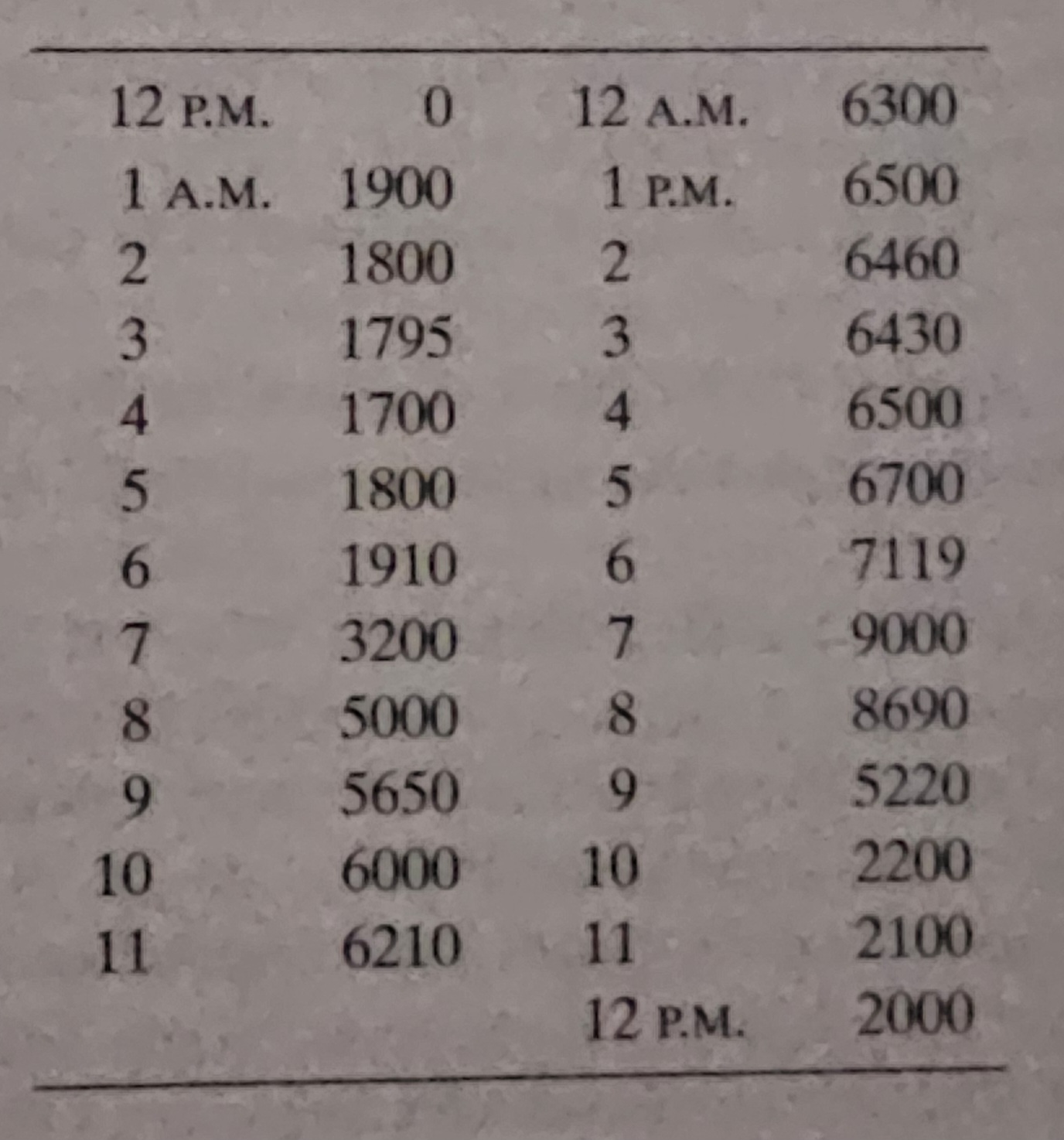 | | | | |
|---|---|---|---|
| 12 P.M. | 0 | 12 A.M. | 6300 |
| 1 A.M. | 1900 | 1 P.M. | 6500 |
| 2 | 1800 | 2 | 6460 |
| 3 | 1795 | 3 | 6430 |
| 4 | 1700 | 4 | 6500 |
| 5 | 1800 | 5 | 6700 |
| 6 | 1910 | 6 | 7119 |
| 7 | 3200 | 7 | 9000 |
| 8 | 5000 | 8 | 8690 |
| 9 | 5650 | 9 | 5220 |
| 10 | 6000 | 10 | 2200 |
| 11 | 6210 | 11 | 2100 |
| | | 12 P.M. | 2000 |